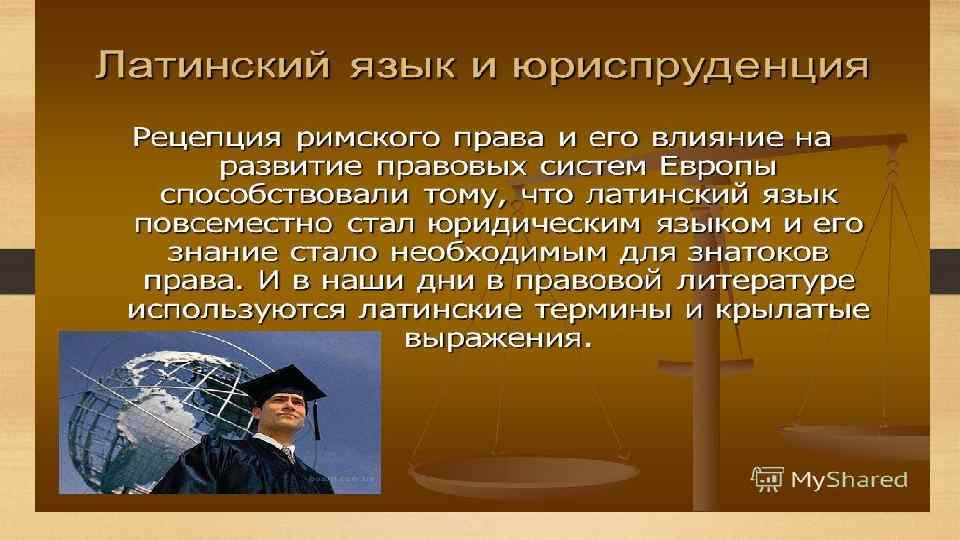 Латинский язык и юриспруденция

Рецепция римского права и его влияние на развитие правовых систем Европы способствовали тому, что латинский язык повсеместно стал юридическим языком и его знание стало необходимым для знатоков права. И в наши дни в правовой литературе используются латинские термины и крылатые выражения.

MyShared